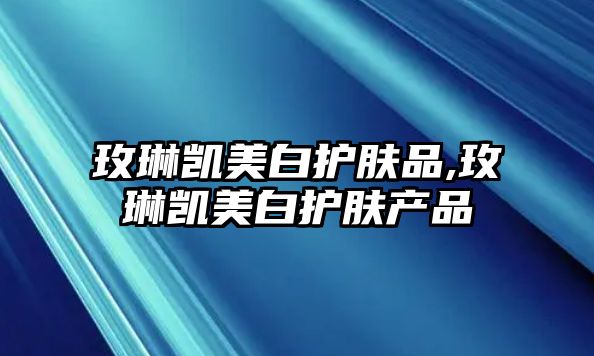 玫琳凯美白护肤品,玫琳凯美白护肤产品